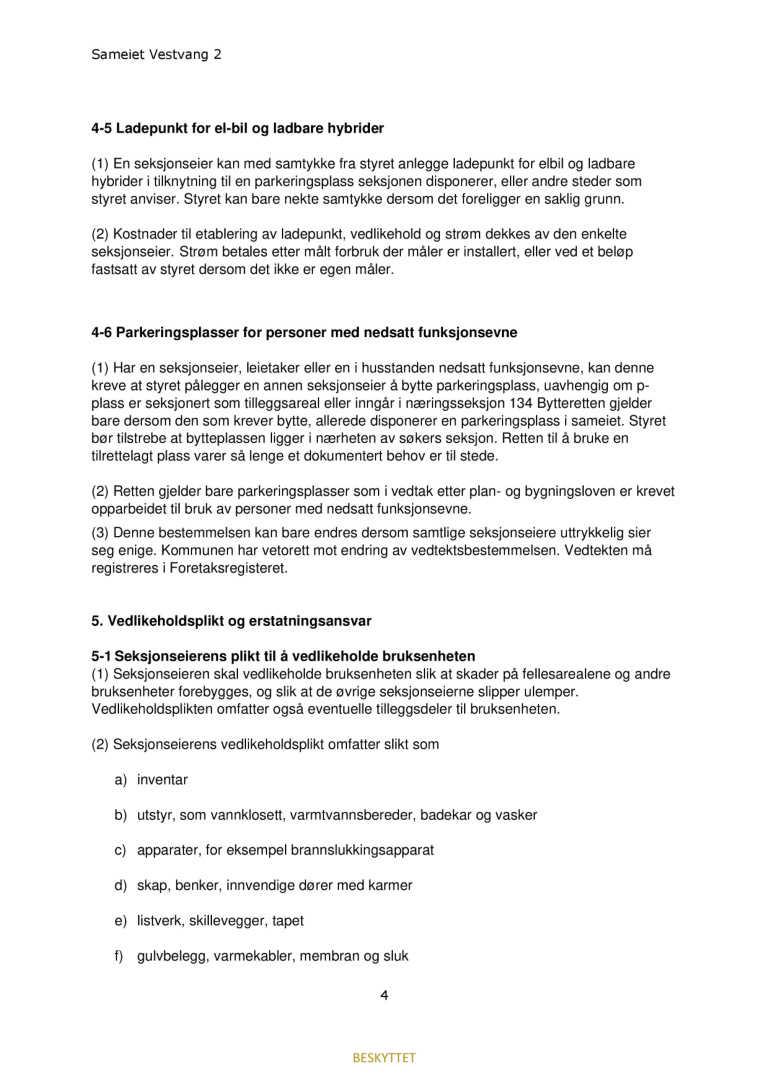 Sameiet Vestvang 2

4-5 Ladepunkt for el-bil og ladbare hybrider

(1) En seksjonseier kan med samtykke fra styret anlegge ladepunkt for elbil og ladbare hybrider i tilknytning til en parkeringsplass seksjonen disponerer, eller andre steder som styret anviser. Styret kan bare nekte samtykke dersom det foreligger en saklig grunn.

(2) Kostnader til etablering av ladepunkt, vedlikehold og strøm dekkes av den enkelte seksjonseier. Strøm betales etter målt forbruk der måler er installert, eller ved et beløp fastsatt av styret dersom det ikke er egen måler.

4-6 Parkeringsplasser for personer med nedsatt funksjonsevne

(1) Har en seksjonseier, leietaker eller en i husstanden nedsatt funksjonsevne, kan denne kreve at styret pålegger en annen seksjonseier å bytte parkeringsplass, uavhengig om p-plass er seksjonert som tilleggsareal eller inngår i næringsseksjon 134 Bytteretten gjelder bare dersom den som krever bytte, allerede disponerer en parkeringsplass i sameiet. Styret bør tilstrebe at bytteplassen ligger i nærheten av søkers seksjon. Retten til å bruke en tilrettelagt plass varer så lenge et dokumentert behov er til stede.

(2) Retten gjelder bare parkeringsplasser som i vedtak etter plan- og bygningsloven er krevet opparbeidet til bruk av personer med nedsatt funksjonsevne.

(3) Denne bestemmelsen kan bare endres dersom samtlige seksjonseiere uttrykkelig sier seg enige. Kommunen har vetorett mot endring av vedtektsbestemmelsen. Vedtekten må registreres i Foretaksregisteret.

5. Vedlikeholdsplikt og erstatningsansvar

5-1 Seksjonseierens plikt til å vedlikeholde bruksenheten
(1) Seksjonseieren skal vedlikeholde bruksenheten slik at skader på fellesarealene og andre bruksenheter forebygges, og slik at de øvrige seksjonseierne slipper ulemper. Vedlikeholdsplikten omfatter også eventuelle tilleggsdeler til bruksenheten.

(2) Seksjonseierens vedlikeholdsplikt omfatter slikt som

a) inventar

b) utstyr, som vannklosett, varmtvannsbereder, badekar og vasker

c) apparater, for eksempel brannslukkingsapparat

d) skap, benker, innvendige dører med karmer

e) listverk, skillevegger, tapet

f) gulvbelegg, varmekabler, membran og sluk

4

BESKYTTET